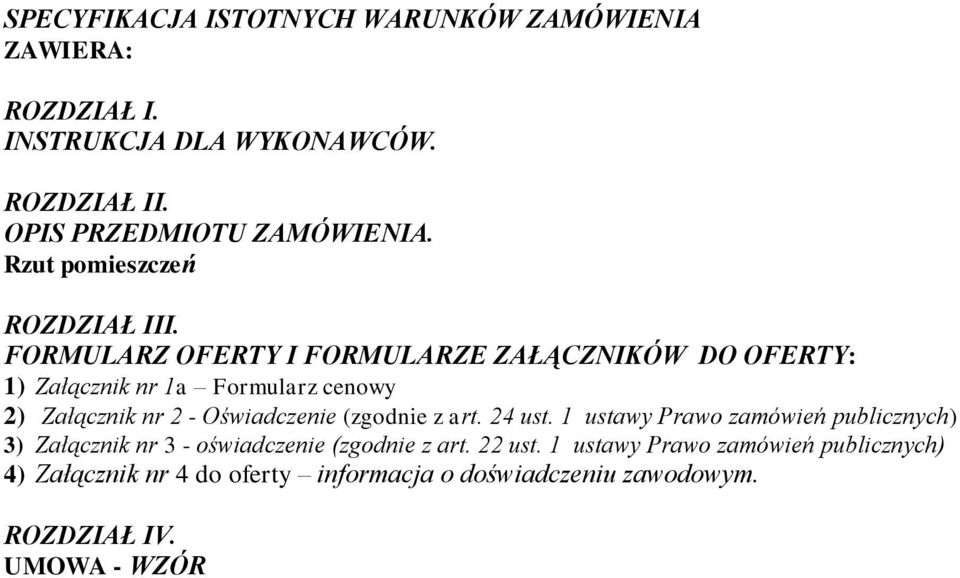 SPECYFIKACJA ISTOTNYCH WARUNKÓW ZAMÓWIENIA ZAWIERA:

ROZDZIAŁ I.
INSTRUKCJA DLA WYKONAWCÓW.

ROZDZIAŁ II.
OPIS PRZEDMIOTU ZAMÓWIENIA.
Rzut pomieszczeń

ROZDZIAŁ III.
FORMULARZ OFERTY I FORMULARZE ZAŁĄCZNIKÓW DO OFERTY:
1) Załącznik nr 1a – Formularz cenowy
2) Załącznik nr 2 - Oświadczenie (zgodnie z art. 24 ust. 1 ustawy Prawo zamówień publicznych)
3) Załącznik nr 3 - oświadczenie (zgodnie z art. 22 ust. 1 ustawy Prawo zamówień publicznych)
4) Załącznik nr 4 do oferty – informacja o doświadczeniu zawodowym.

ROZDZIAŁ IV.
UMOWA - WZÓR